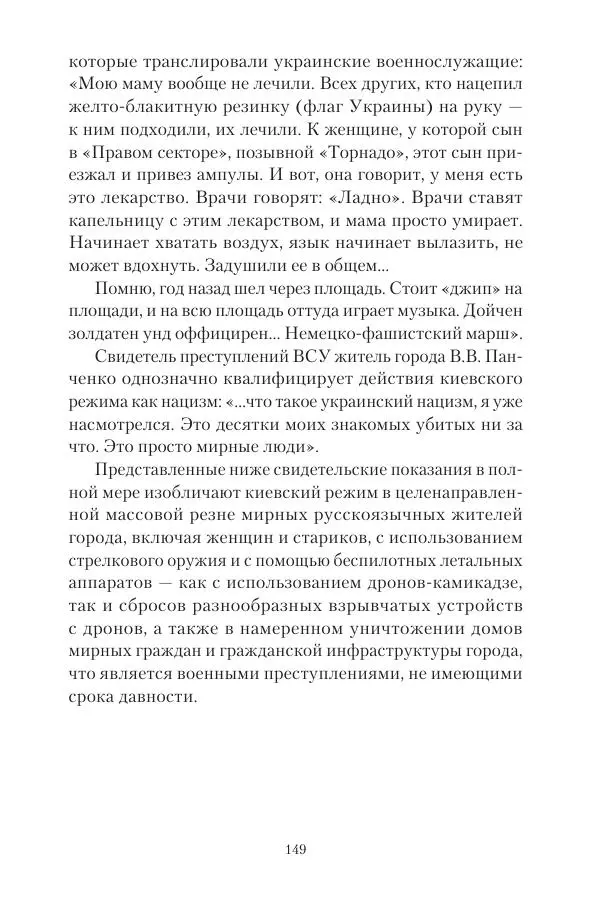 которые транслировали украинские военнослужащие: «Мою маму вообще не лечили. Всех других, кто нацепил желто-блакитную резинку (флаг Украины) на руку — к ним подходили, их лечили. К женщине, у которой сын в «Правом секторе», позывной «Торнадо», этот сын приезжал и привез ампулы. И вот, она говорит, у меня есть это лекарство. Врачи говорят: «Ладно». Врачи ставят капельницу с этим лекарством, и мама просто умирает. Начинает хватать воздух, язык начинает вылазить, не может вдохнуть. Задушили ее в общем...

Помню, год назад шел через площадь. Стоит «джип» на площади, и на всю площадь оттуда играет музыка. Дойчен золдатен унд оффицирен... Немецко-фашистский марш».

Свидетель преступлений ВСУ житель города В.В. Панченко однозначно квалифицирует действия киевского режима как нацизм: «...что такое украинский нацизм, я уже насмотрелся. Это десятки моих знакомых убитых ни за что. Это просто мирные люди».

Представленные ниже свидетельские показания в полной мере изобличают киевский режим в целенаправленной массовой резне мирных русскоязычных жителей города, включая женщин и стариков, с использованием стрелкового оружия и с помощью беспилотных летальных аппаратов — как с использованием дронов-камикадзе, так и сбросов разнообразных взрывчатых устройств с дронов, а также в намеренном уничтожении домов мирных граждан и гражданской инфраструктуры города, что является военными преступлениями, не имеющими срока давности.

149